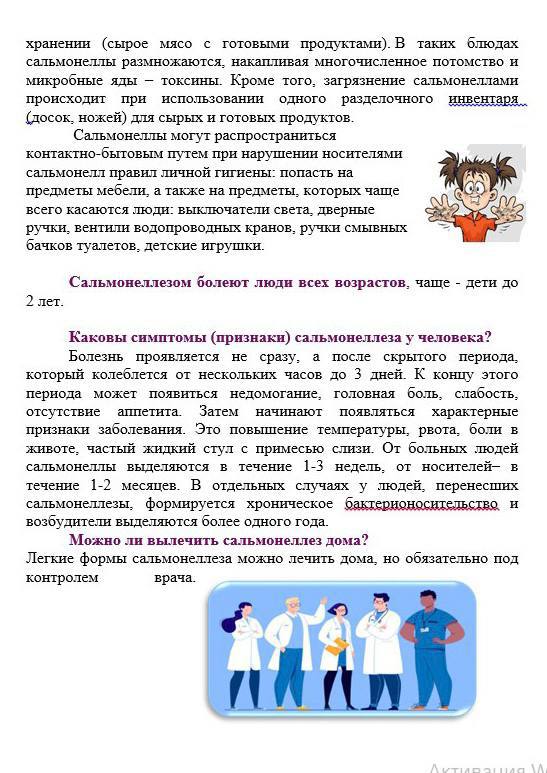 хранении (сырое мясо с готовыми продуктами). В таких блюдах сальмонеллы размножаются, накапливая многочисленное потомство и микробные яды – токсины. Кроме того, загрязнение сальмонеллами происходит при использовании одного разделочного инвентаря (досок, ножей) для сырых и готовых продуктов.

Сальмонеллы могут распространиться контактно-бытовым путем при нарушении носителями сальмонелл правил личной гигиены: попасть на предметы мебели, а также на предметы, которых чаще всего касаются люди: выключатели света, дверные ручки, вентили водопроводных кранов, ручки смывных бачков туалетов, детские игрушки.

Сальмонеллезом болеют люди всех возрастов, чаще - дети до 2 лет.

Каковы симптомы (признаки) сальмонеллеза у человека?

Болезнь проявляется не сразу, а после скрытого периода, который колеблется от нескольких часов до 3 дней. К концу этого периода может появиться недомогание, головная боль, слабость, отсутствие аппетита. Затем начинают появляться характерные признаки заболевания. Это повышение температуры, рвота, боли в животе, частый жидкий стул с примесью слизи. От больных людей сальмонеллы выделяются в течение 1-3 недель, от носителей– в течение 1-2 месяцев. В отдельных случаях у людей, перенесших сальмонеллезы, формируется хроническое бактерионосительство и возбудители выделяются более одного года.

Можно ли вылечить сальмонеллез дома?

Легкие формы сальмонеллеза можно лечить дома, но обязательно под контролем врача.

Активация W